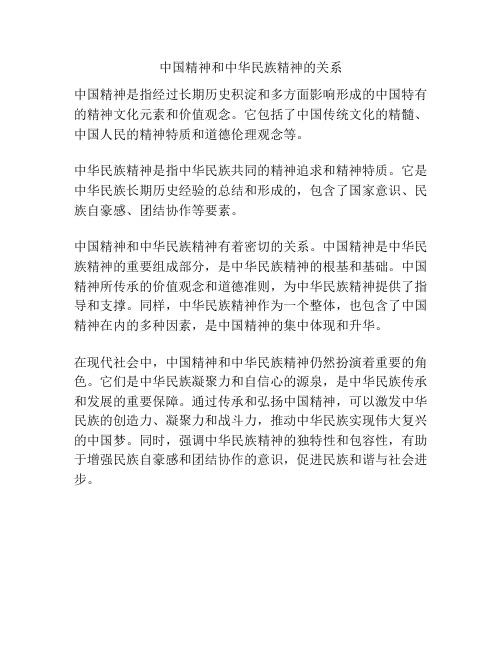 中国精神和中华民族精神的关系

中国精神是指经过长期历史积淀和多方面影响形成的中国特有的精神文化元素和价值观念。它包括了中国传统文化的精髓、中国人民的精神特质和道德伦理观念等。

中华民族精神是指中华民族共同的精神追求和精神特质。它是中华民族长期历史经验的总结和形成的，包含了国家意识、民族自豪感、团结协作等要素。

中国精神和中华民族精神有着密切的关系。中国精神是中华民族精神的重要组成部分，是中华民族精神的根基和基础。中国精神所传承的价值观念和道德准则，为中华民族精神提供了指导和支撑。同样，中华民族精神作为一个整体，也包含了中国精神在内的多种因素，是中国精神的集中体现和升华。

在现代社会中，中国精神和中华民族精神仍然扮演着重要的角色。它们是中华民族凝聚力和自信心的源泉，是中华民族传承和发展的重要保障。通过传承和弘扬中国精神，可以激发中华民族的创造力、凝聚力和战斗力，推动中华民族实现伟大复兴的中国梦。同时，强调中华民族精神的独特性和包容性，有助于增强民族自豪感和团结协作的意识，促进民族和谐与社会进步。